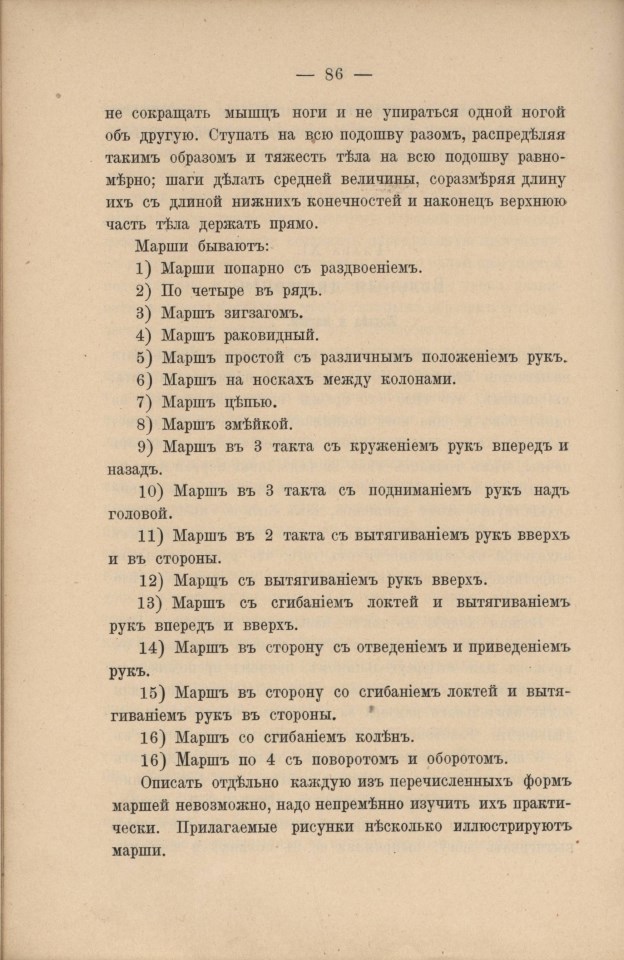 — 86 —

не сокращать мышцъ ноги и не упираться одной ногой объ другую. Ступать на всю подошву разомъ, распредѣляя такимъ образомъ и тяжесть тѣла на всю подошву равномѣрно; шаги дѣлать средней величины, соразмѣряя длину ихъ съ длиной нижнихъ конечностей и наконецъ верхнюю часть тѣла держать прямо.

Марши бываютъ:

1) Марши попарно съ раздвоеніемъ.

2) По четыре въ рядъ.

3) Маршъ зигзагомъ.

4) Маршъ раковидный.

5) Маршъ простой съ различнымъ положеніемъ рукъ.

6) Маршъ на носкахъ между колонами.

7) Маршъ цѣпью.

8) Маршъ змѣйкой.

9) Маршъ въ 3 такта съ круженіемъ рукъ впередъ и назадъ.

10) Маршъ въ 3 такта съ подниманіемъ рукъ надъ головой.

11) Маршъ въ 2 такта съ вытягиваніемъ рукъ вверхъ и въ стороны.

12) Марщъ съ вытягиваніемъ рукъ вверхъ.

13) Маршъ съ сгибаніемъ локтей и вытягиваніемъ рукъ впередъ и вверхъ.

14) Маршъ въ сторону съ отведеніемъ и приведеніемъ рукъ.

15) Маршъ въ сторону со сгибаніемъ локтей и вытягиваніемъ рукъ въ стороны.

16) Маршъ со сгибаніемъ колѣнъ.

16) Маршъ по 4 съ поворотомъ и оборотомъ.

Описать отдѣльно каждую изъ перечисленныхъ формъ маршей невозможно, надо непремѣнно изучить ихъ практически. Прилагаемые рисунки нѣсколько иллюстрируютъ марши.